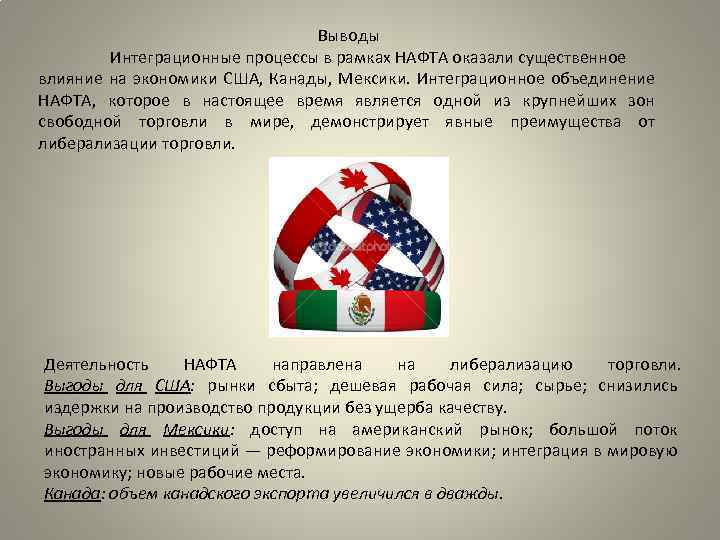 Выводы

Интеграционные процессы в рамках НАФТА оказали существенное влияние на экономики США, Канады, Мексики. Интеграционное объединение НАФТА, которое в настоящее время является одной из крупнейших зон свободной торговли в мире, демонстрирует явные преимущества от либерализации торговли.

Деятельность НАФТА направлена на либерализацию торговли. Выгоды для США: рынки сбыта; дешевая рабочая сила; сырье; снизились издержки на производство продукции без ущерба качеству.

Выгоды для Мексики: доступ на американский рынок; большой поток иностранных инвестиций — реформирование экономики; интеграция в мировую экономику; новые рабочие места.

Канада: объем канадского экспорта увеличился в дважды.